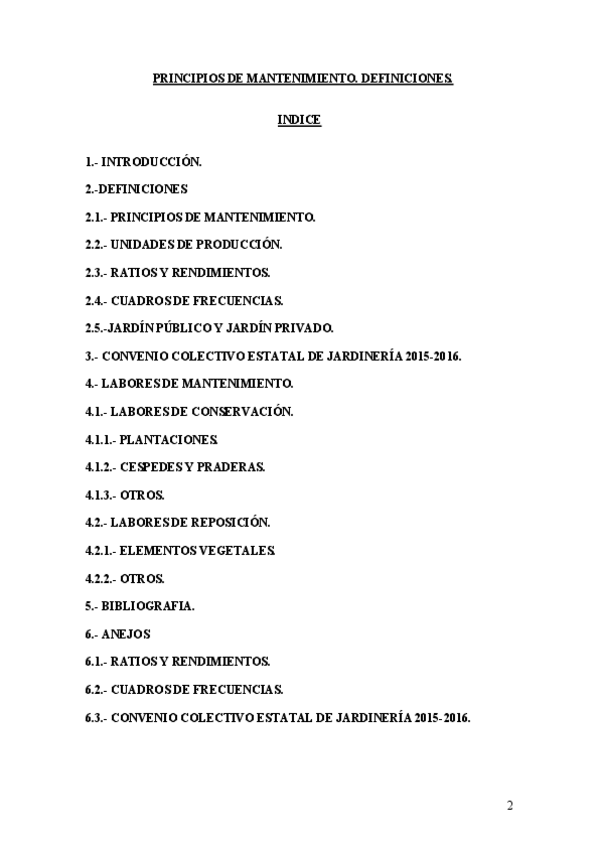 PRINCIPIOS DE MANTENIMIENTO. DEFINICIONES.

INDICE

1.- INTRODUCCIÓN.

2.-DEFINICIONES

2.1.- PRINCIPIOS DE MANTENIMIENTO.

2.2.- UNIDADES DE PRODUCCIÓN.

2.3.- RATIOS Y RENDIMIENTOS.

2.4.- CUADROS DE FRECUENCIAS.

2.5.-JARDÍN PÚBLICO Y JARDÍN PRIVADO.

3.- CONVENIO COLECTIVO ESTATAL DE JARDINERÍA 2015-2016.

4.- LABORES DE MANTENIMIENTO.

4.1.- LABORES DE CONSERVACIÓN.

4.1.1.- PLANTACIONES.

4.1.2.- CESPEDES Y PRADERAS.

4.1.3.- OTROS.

4.2.- LABORES DE REPOSICIÓN.

4.2.1.- ELEMENTOS VEGETALES.

4.2.2.- OTROS.

5.- BIBLIOGRAFIA.

6.- ANEJOS

6.1.- RATIOS Y RENDIMIENTOS.

6.2.- CUADROS DE FRECUENCIAS.

6.3.- CONVENIO COLECTIVO ESTATAL DE JARDINERÍA 2015-2016.

2